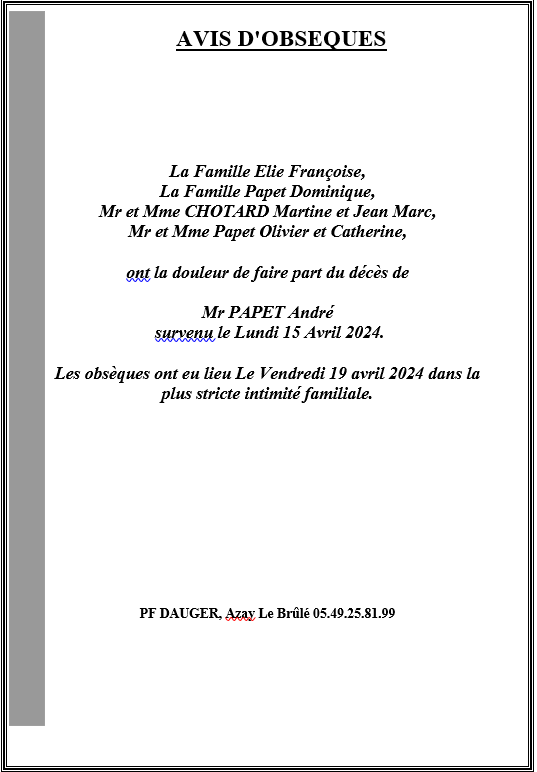 AVIS D'OBSEQUES

La Famille Elie Françoise,
La Famille Papet Dominique,
Mr et Mme CHOTARD Martine et Jean Marc,
Mr et Mme Papet Olivier et Catherine,

ont la douleur de faire part du décès de

Mr PAPET André
survenu le Lundi 15 Avril 2024.

Les obsèques ont eu lieu Le Vendredi 19 avril 2024 dans la plus stricte intimité familiale.

PF DAUGER, Azay Le Brûlé 05.49.25.81.99